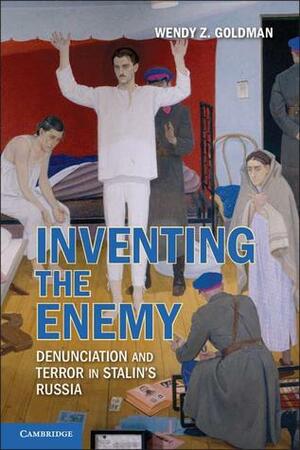 WENDY Z. GOLDMAN

INVENTING THE ENEMY

DENUNCIATION AND TERROR IN STALIN'S RUSSIA

CAMBRIDGE